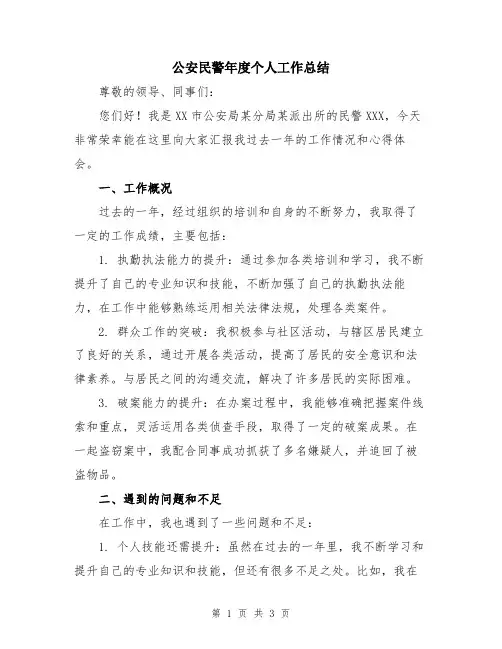 公安民警年度个人工作总结

尊敬的领导、同事们:

您们好！我是XX市公安局某分局某派出所的民警XXX，今天非常荣幸能在这里向大家汇报我过去一年的工作情况和心得体会。

一、工作概况

过去的一年，经过组织的培训和自身的不断努力，我取得了一定的工作成绩，主要包括:

1. 执勤执法能力的提升：通过参加各类培训和学习，我不断提升了自己的专业知识和技能，不断加强了自己的执勤执法能力，在工作中能够熟练运用相关法律法规，处理各类案件。

2. 群众工作的突破：我积极参与社区活动，与辖区居民建立了良好的关系，通过开展各类活动，提高了居民的安全意识和法律素养。与居民之间的沟通交流，解决了许多居民的实际困难。

3. 破案能力的提升：在办案过程中，我能够准确把握案件线索和重点，灵活运用各类侦查手段，取得了一定的破案成果。在一起盗窃案中，我配合同事成功抓获了多名嫌疑人，并追回了被盗物品。

二、遇到的问题和不足

在工作中，我也遇到了一些问题和不足:

1. 个人技能还需提升：虽然在过去的一年里，我不断学习和提升自己的专业知识和技能，但还有很多不足之处。比如，我在

第 1 页 共 3 页